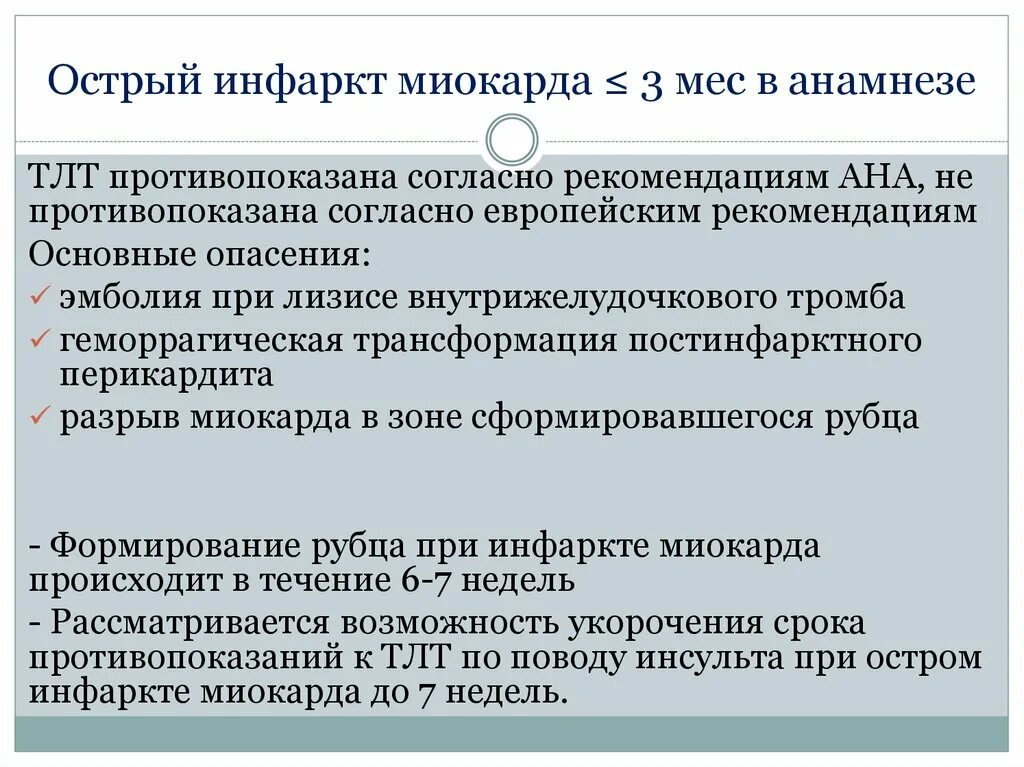 Острый инфаркт миокарда ≤ 3 мес в анамнезе

ТЛТ противопоказана согласно рекомендациям АНА, не противопоказана согласно европейским рекомендациям

Основные опасения:

✓ эмболия при лизисе внутрижелудочкового тромба

✓ геморрагическая трансформация постинфарктного перикардита

✓ разрыв миокарда в зоне сформировавшегося рубца

- Формирование рубца при инфаркте миокарда происходит в течение 6-7 недель

- Рассматривается возможность укорочения срока противопоказаний к ТЛТ по поводу инсульта при остром инфаркте миокарда до 7 недель.